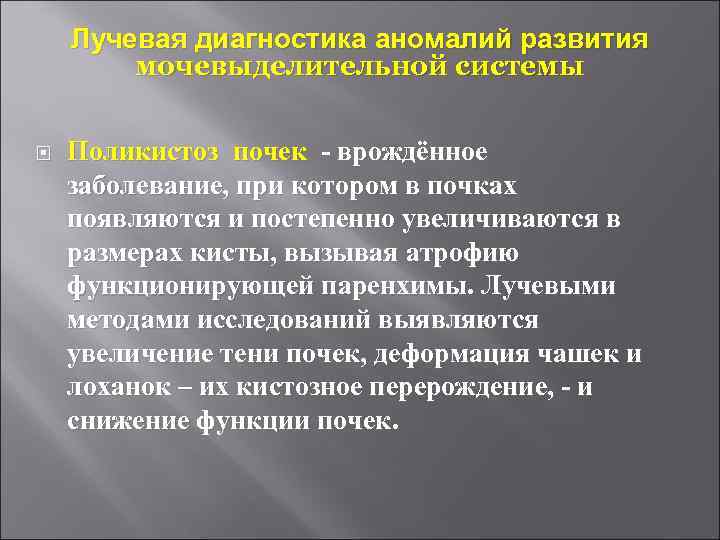 Лучевая диагностика аномалий развития мочевыделительной системы

Поликистоз почек - врождённое заболевание, при котором в почках появляются и постепенно увеличиваются в размерах кисты, вызывая атрофию функционирующей паренхимы. Лучевыми методами исследований выявляются увеличение тени почек, деформация чашек и лоханок – их кистозное перерождение, - и снижение функции почек.